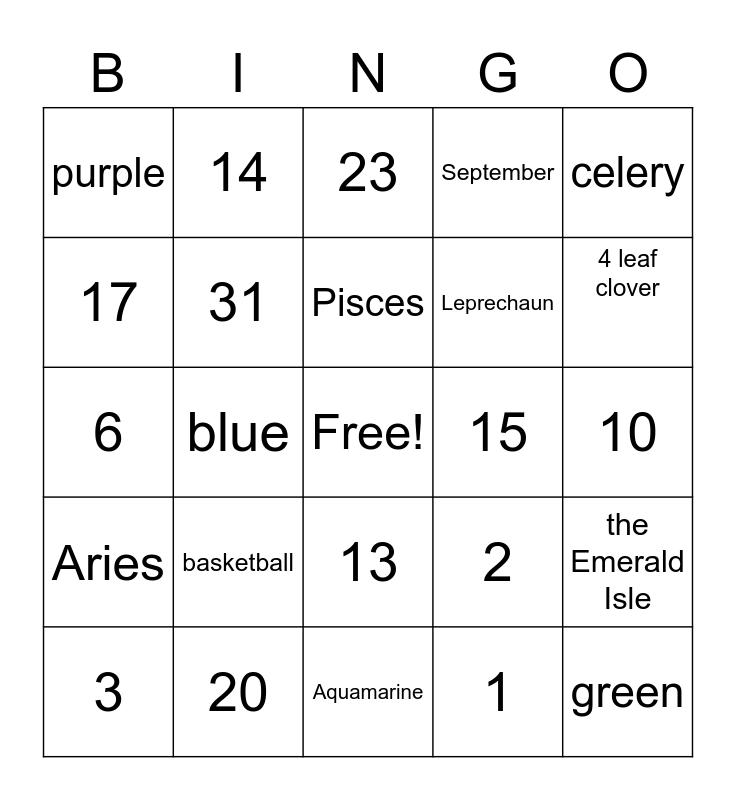 | B | I | N | G | O |
|---|---|---|---|---|
| purple | 14 | 23 | September | celery |
| 17 | 31 | Pisces | Leprechaun | 4 leaf clover |
| 6 | blue | Free! | 15 | 10 |
| Aries | basketball | 13 | 2 | the Emerald Isle |
| 3 | 20 | Aquamarine | 1 | green |